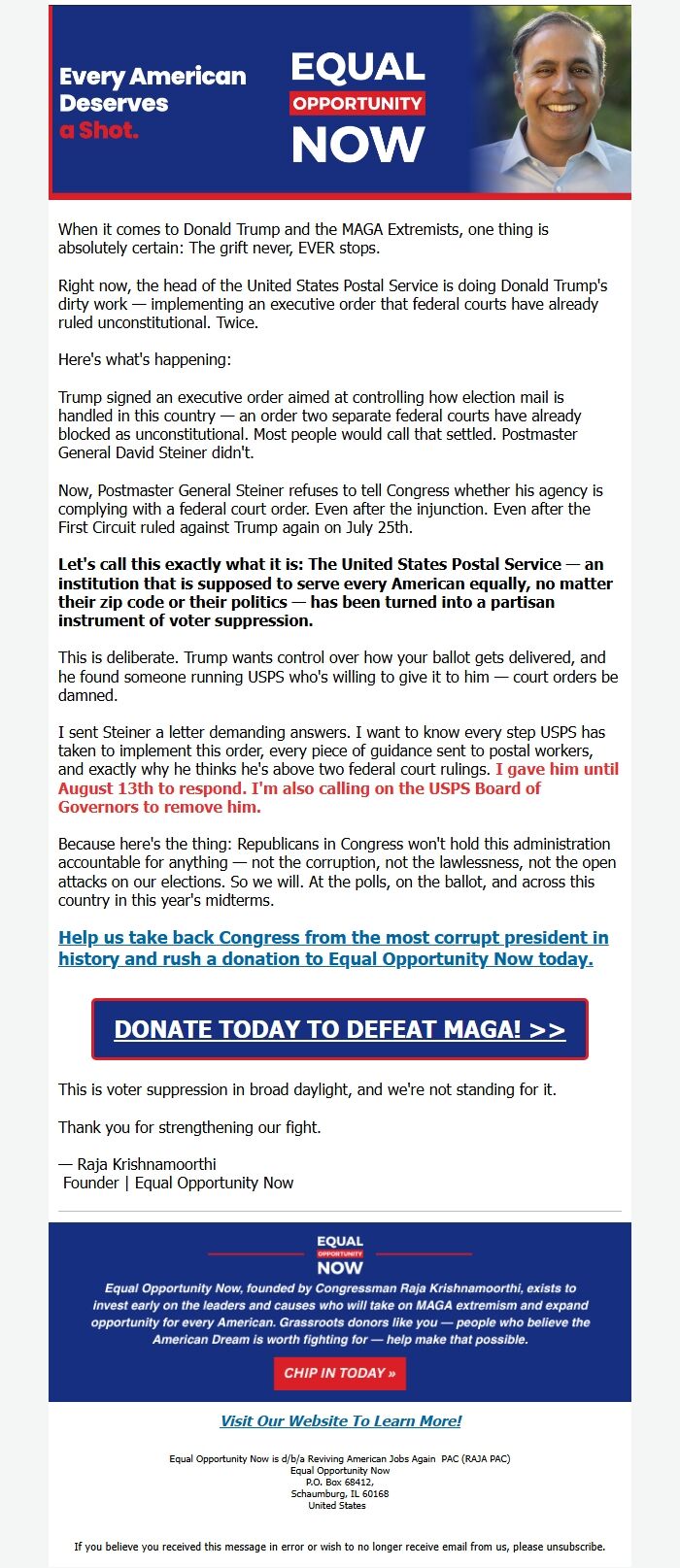 Every American Deserves a Shot.

EQUAL OPPORTUNITY NOW

When it comes to Donald Trump and the MAGA Extremists, one thing is absolutely certain: The grift never, EVER stops.

Right now, the head of the United States Postal Service is doing Donald Trump's dirty work — implementing an executive order that federal courts have already ruled unconstitutional. Twice.

Here's what's happening:

Trump signed an executive order aimed at controlling how election mail is handled in this country — an order two separate federal courts have already blocked as unconstitutional. Most people would call that settled. Postmaster General David Steiner didn't.

Now, Postmaster General Steiner refuses to tell Congress whether his agency is complying with a federal court order. Even after the injunction. Even after the First Circuit ruled against Trump again on July 25th.

Let's call this exactly what it is: The United States Postal Service — an institution that is supposed to serve every American equally, no matter their zip code or their politics — has been turned into a partisan instrument of voter suppression.

This is deliberate. Trump wants control over how your ballot gets delivered, and he found someone running USPS who's willing to give it to him — court orders be damned.

I sent Steiner a letter demanding answers. I want to know every step USPS has taken to implement this order, every piece of guidance sent to postal workers, and exactly why he thinks he's above two federal court rulings. I gave him until August 13th to respond. I'm also calling on the USPS Board of Governors to remove him.

Because here's the thing: Republicans in Congress won't hold this administration accountable for anything — not the corruption, not the lawlessness, not the open attacks on our elections. So we will. At the polls, on the ballot, and across this country in this year's midterms.

Help us take back Congress from the most corrupt president in history and rush a donation to Equal Opportunity Now today.

DONATE TODAY TO DEFEAT MAGA! >>

This is voter suppression in broad daylight, and we're not standing for it.

Thank you for strengthening our fight.

— Raja Krishnamoorthi
Founder | Equal Opportunity Now

EQUAL OPPORTUNITY NOW

Equal Opportunity Now, founded by Congressman Raja Krishnamoorthi, exists to invest early on the leaders and causes who will take on MAGA extremism and expand opportunity for every American. Grassroots donors like you — people who believe the American Dream is worth fighting for — help make that possible.

CHIP IN TODAY »

Visit Our Website To Learn More!

Equal Opportunity Now is d/b/a Reviving American Jobs Again PAC (RAJA PAC)
Equal Opportunity Now
P.O. Box 68412,
Schaumburg, IL 60168
United States

If you believe you received this message in error or wish to no longer receive email from us, please unsubscribe.